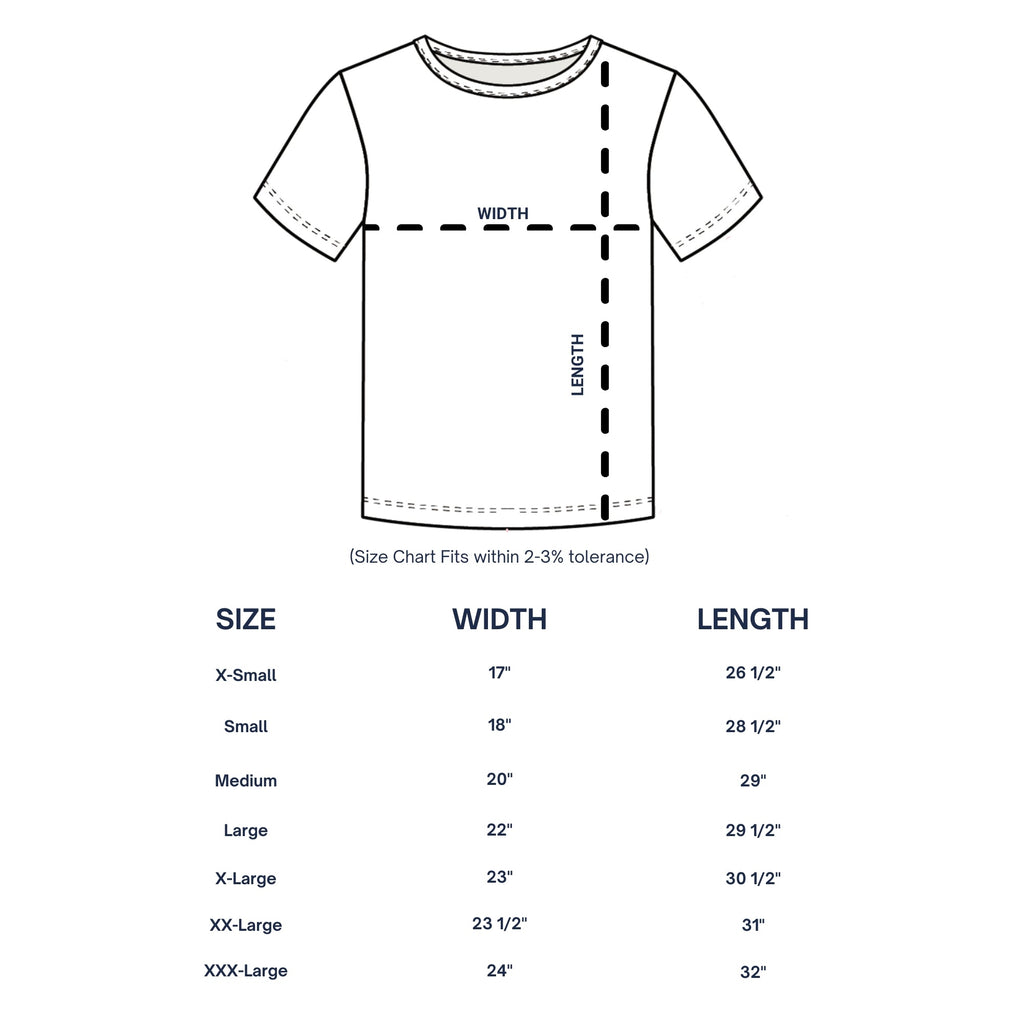 WIDTH

LENGTH

(Size Chart Fits within 2-3% tolerance)

| SIZE | WIDTH | LENGTH |
|---|---|---|
| X-Small | 17" | 26 1/2" |
| Small | 18" | 28 1/2" |
| Medium | 20" | 29" |
| Large | 22" | 29 1/2" |
| X-Large | 23" | 30 1/2" |
| XX-Large | 23 1/2" | 31" |
| XXX-Large | 24" | 32" |